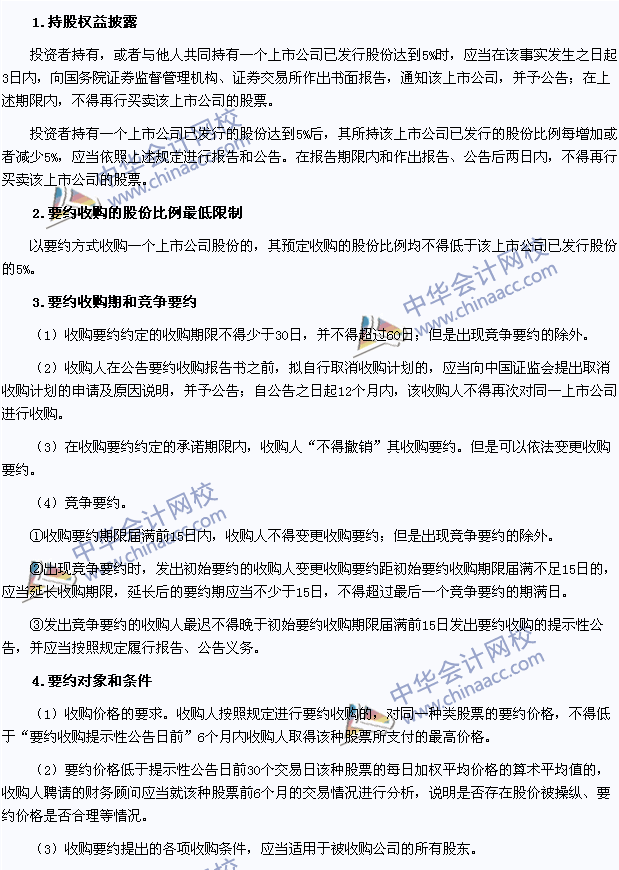 1.持股权益披露

投资者持有，或者与他人共同持有一个上市公司已发行股份达到5%时，应当在该事实发生之日起3日内，向国务院证券监督管理机构、证券交易所作出书面报告，通知该上市公司，并予公告；在上述期限内，不得再行买卖该上市公司的股票。

投资者持有一个上市公司已发行的股份达到5%后，其所持该上市公司已发行的股份比例每增加或者减少5%，应当依照上述规定进行报告和公告。在报告期限内和作出报告、公告后两日内，不得再行买卖该上市公司的股票。

2.要约收购的股份比例最低限制

以要约方式收购一个上市公司股份的，其预定收购的股份比例均不得低于该上市公司已发行股份的5%。

3.要约收购期和竞争要约

（1）收购要约约定的收购期限不得少于30日，并不得超过60日；但是出现竞争要约的除外。

（2）收购人在公告要约收购报告书之前，拟自行取消收购计划的，应当向中国证监会提出取消收购计划的申请及原因说明，并予公告；自公告之日起12个月内，该收购人不得再次对同一上市公司进行收购。

（3）在收购要约约定的承诺期限内，收购人“不得撤销”其收购要约。但是可以依法变更收购要约。

（4）竞争要约。

①收购要约期限届满前15日内，收购人不得变更收购要约；但是出现竞争要约的除外。

②出现竞争要约时，发出初始要约的收购人变更收购要约距初始要约收购期限届满不足15日的，应当延长收购期限，延长后的要约期应当不少于15日，不得超过最后一个竞争要约的期满日。

③发出竞争要约的收购人最迟不得晚于初始要约收购期限届满前15日发出要约收购的提示性公告，并应当按照规定履行报告、公告义务。

4.要约对象和条件

（1）收购价格的要求。收购人按照规定进行要约收购的，对同一种类股票的要约价格，不得低于“要约收购提示性公告日前”6个月内收购人取得该种股票所支付的最高价格。

（2）要约价格低于提示性公告日前30个交易日该种股票的每日加权平均价格的算术平均值的，收购人聘请的财务顾问应当就该种股票前6个月的交易情况进行分析，说明是否存在股价被操纵、要约价格是否合理等情况。

（3）收购要约提出的各项收购条件，应当适用于被收购公司的所有股东。

中华会计网校 www.chinaacc.com